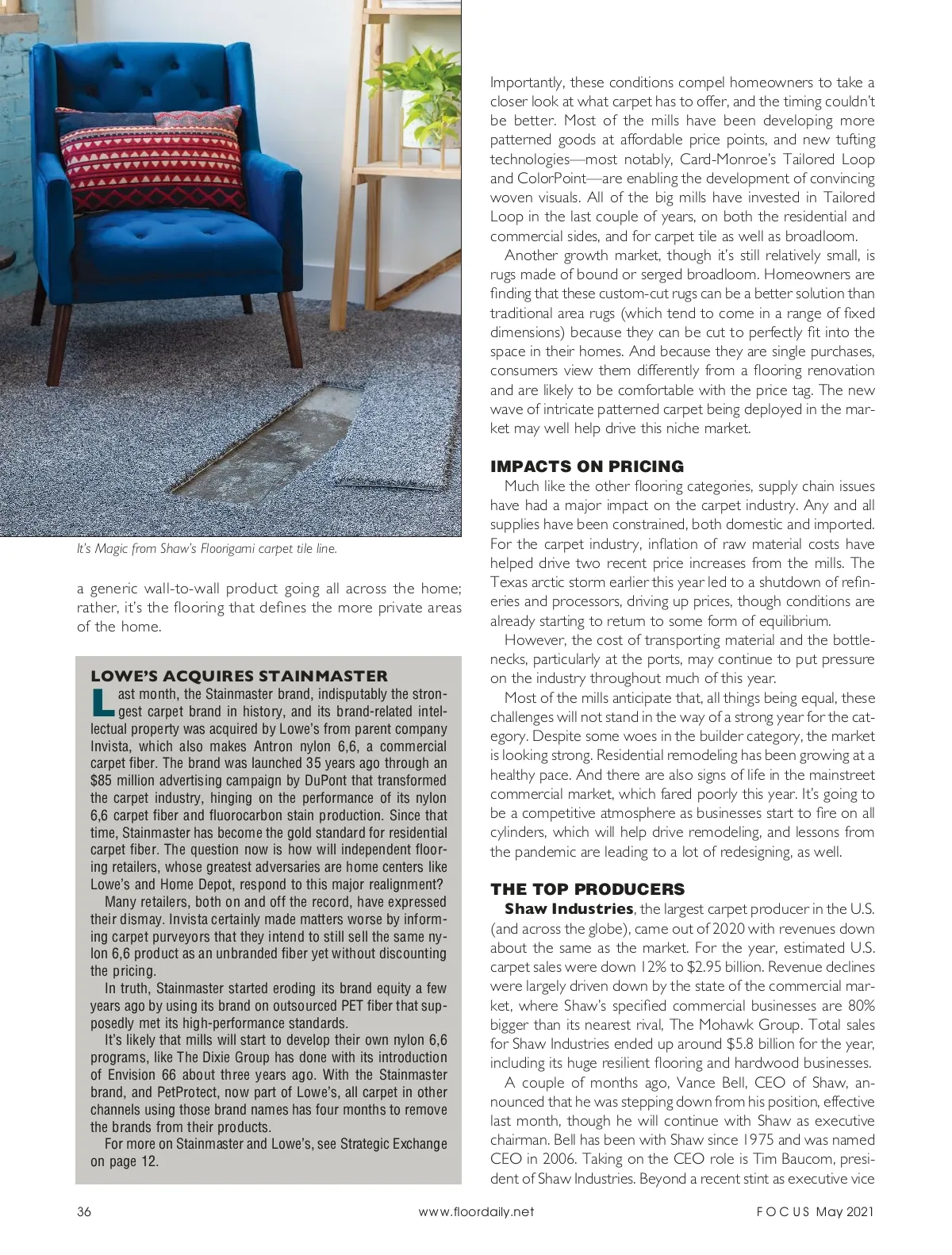 It's Magic from Shaw's Floorigami carpet tile line.

a generic wall-to-wall product going all across the home; rather, it's the flooring that defines the more private areas of the home.

LOWE'S ACQUIRES STAINMASTER

Last month, the Stainmaster brand, indisputably the strongest carpet brand in history, and its brand-related intellectual property was acquired by Lowe's from parent company Invista, which also makes Antron nylon 6,6, a commercial carpet fiber. The brand was launched 35 years ago through an $85 million advertising campaign by DuPont that transformed the carpet industry, hinging on the performance of its nylon 6,6 carpet fiber and fluorocarbon stain production. Since that time, Stainmaster has become the gold standard for residential carpet fiber. The question now is how will independent flooring retailers, whose greatest adversaries are home centers like Lowe's and Home Depot, respond to this major realignment?

Many retailers, both on and off the record, have expressed their dismay. Invista certainly made matters worse by informing carpet purveyors that they intend to still sell the same nylon 6,6 product as an unbranded fiber yet without discounting the pricing.

In truth, Stainmaster started eroding its brand equity a few years ago by using its brand on outsourced PET fiber that supposedly met its high-performance standards.

It's likely that mills will start to develop their own nylon 6,6 programs, like The Dixie Group has done with its introduction of Envision 66 about three years ago. With the Stainmaster brand, and PetProtect, now part of Lowe's, all carpet in other channels using those brand names has four months to remove the brands from their products.

For more on Stainmaster and Lowe's, see Strategic Exchange on page 12.

Importantly, these conditions compel homeowners to take a closer look at what carpet has to offer, and the timing couldn't be better. Most of the mills have been developing more patterned goods at affordable price points, and new tufting technologies—most notably, Card-Monroe's Tailored Loop and ColorPoint—are enabling the development of convincing woven visuals. All of the big mills have invested in Tailored Loop in the last couple of years, on both the residential and commercial sides, and for carpet tile as well as broadloom.

Another growth market, though it's still relatively small, is rugs made of bound or serged broadloom. Homeowners are finding that these custom-cut rugs can be a better solution than traditional area rugs (which tend to come in a range of fixed dimensions) because they can be cut to perfectly fit into the space in their homes. And because they are single purchases, consumers view them differently from a flooring renovation and are likely to be comfortable with the price tag. The new wave of intricate patterned carpet being deployed in the market may well help drive this niche market.

IMPACTS ON PRICING

Much like the other flooring categories, supply chain issues have had a major impact on the carpet industry. Any and all supplies have been constrained, both domestic and imported. For the carpet industry, inflation of raw material costs have helped drive two recent price increases from the mills. The Texas arctic storm earlier this year led to a shutdown of refineries and processors, driving up prices, though conditions are already starting to return to some form of equilibrium.

However, the cost of transporting material and the bottlenecks, particularly at the ports, may continue to put pressure on the industry throughout much of this year.

Most of the mills anticipate that, all things being equal, these challenges will not stand in the way of a strong year for the category. Despite some woes in the builder category, the market is looking strong. Residential remodeling has been growing at a healthy pace. And there are also signs of life in the mainstreet commercial market, which fared poorly this year. It's going to be a competitive atmosphere as businesses start to fire on all cylinders, which will help drive remodeling, and lessons from the pandemic are leading to a lot of redesigning, as well.

THE TOP PRODUCERS

Shaw Industries, the largest carpet producer in the U.S. (and across the globe), came out of 2020 with revenues down about the same as the market. For the year, estimated U.S. carpet sales were down 12% to $2.95 billion. Revenue declines were largely driven down by the state of the commercial market, where Shaw's specified commercial businesses are 80% bigger than its nearest rival, The Mohawk Group. Total sales for Shaw Industries ended up around $5.8 billion for the year, including its huge resilient flooring and hardwood businesses.

A couple of months ago, Vance Bell, CEO of Shaw, announced that he was stepping down from his position, effective last month, though he will continue with Shaw as executive chairman. Bell has been with Shaw since 1975 and was named CEO in 2006. Taking on the CEO role is Tim Baucom, president of Shaw Industries. Beyond a recent stint as executive vice

36 www.floordaily.net FOCUS May 2021